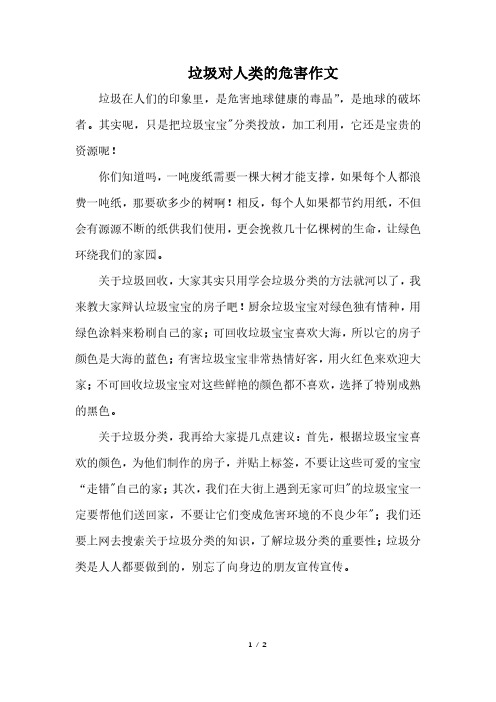 垃圾对人类的危害作文

垃圾在人们的印象里，是危害地球健康的毒品"，是地球的破坏者。其实呢，只是把垃圾宝宝"分类投放，加工利用，它还是宝贵的资源呢！

你们知道吗，一吨废纸需要一棵大树才能支撑，如果每个人都浪费一吨纸，那要砍多少的树啊！相反，每个人如果都节约用纸，不但会有源源不断的纸供我们使用，更会挽救几十亿棵树的生命，让绿色环绕我们的家园。

关于垃圾回收，大家其实只用学会垃圾分类的方法就河以了，我来教大家辩认垃圾宝宝的房子吧！厨余垃圾宝宝对绿色独有情种，用绿色涂料来粉刷自己的家；可回收垃圾宝宝喜欢大海，所以它的房子颜色是大海的蓝色；有害垃圾宝宝非常热情好客，用火红色来欢迎大家；不可回收垃圾宝宝对这些鲜艳的颜色都不喜欢，选择了特别成熟的黑色。

关于垃圾分类，我再给大家提几点建议：首先，根据垃圾宝宝喜欢的颜色，为他们制作的房子，并贴上标签，不要让这些可爱的宝宝"走错"自己的家；其次，我们在大街上遇到无家可归"的垃圾宝宝一定要帮他们送回家，不要让它们变成危害环境的不良少年"；我们还要上网去搜索关于垃圾分类的知识，了解垃圾分类的重要性；垃圾分类是人人都要做到的，别忘了向身边的朋友宣传宣传。

1 / 2